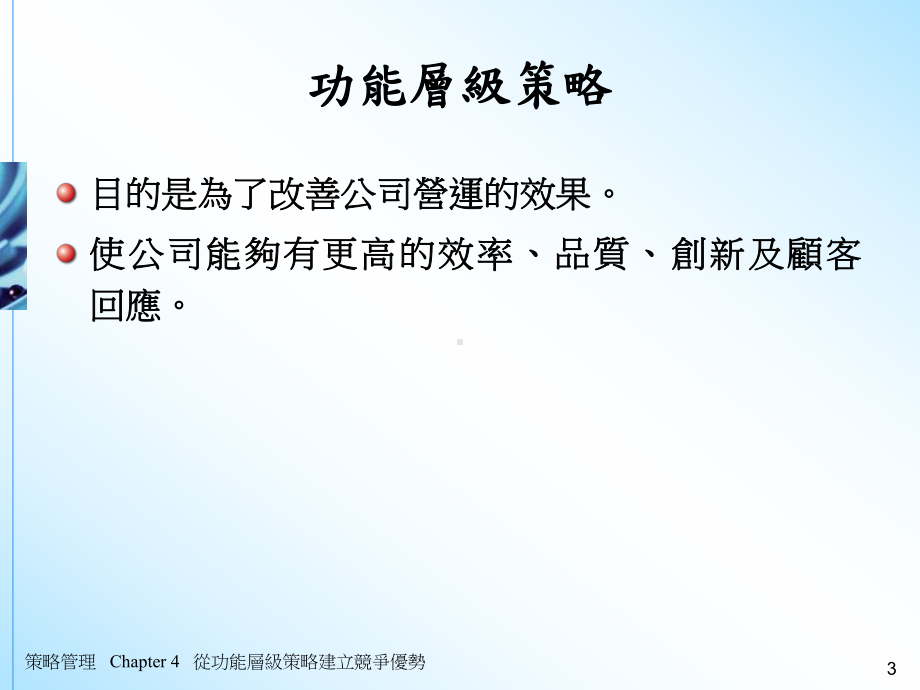 功能層級策略

目的是為了改善公司營運的效果。

使公司能夠有更高的效率、品質、創新及顧客回應。

策略管理 Chapter 4 從功能層級策略建立競爭優勢

3